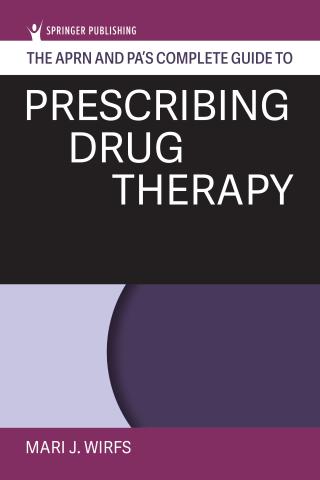 SPRINGER PUBLISHING

THE APRN AND PA'S COMPLETE GUIDE TO

PRESCRIBING DRUG THERAPY

MARI J. WIRFS